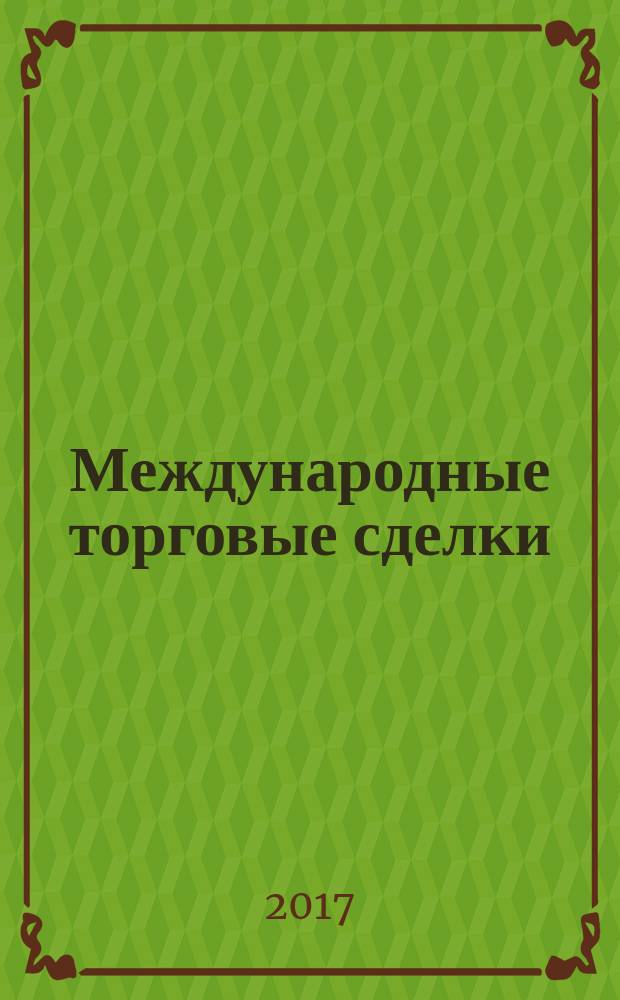 Международные торговые сделки

2017